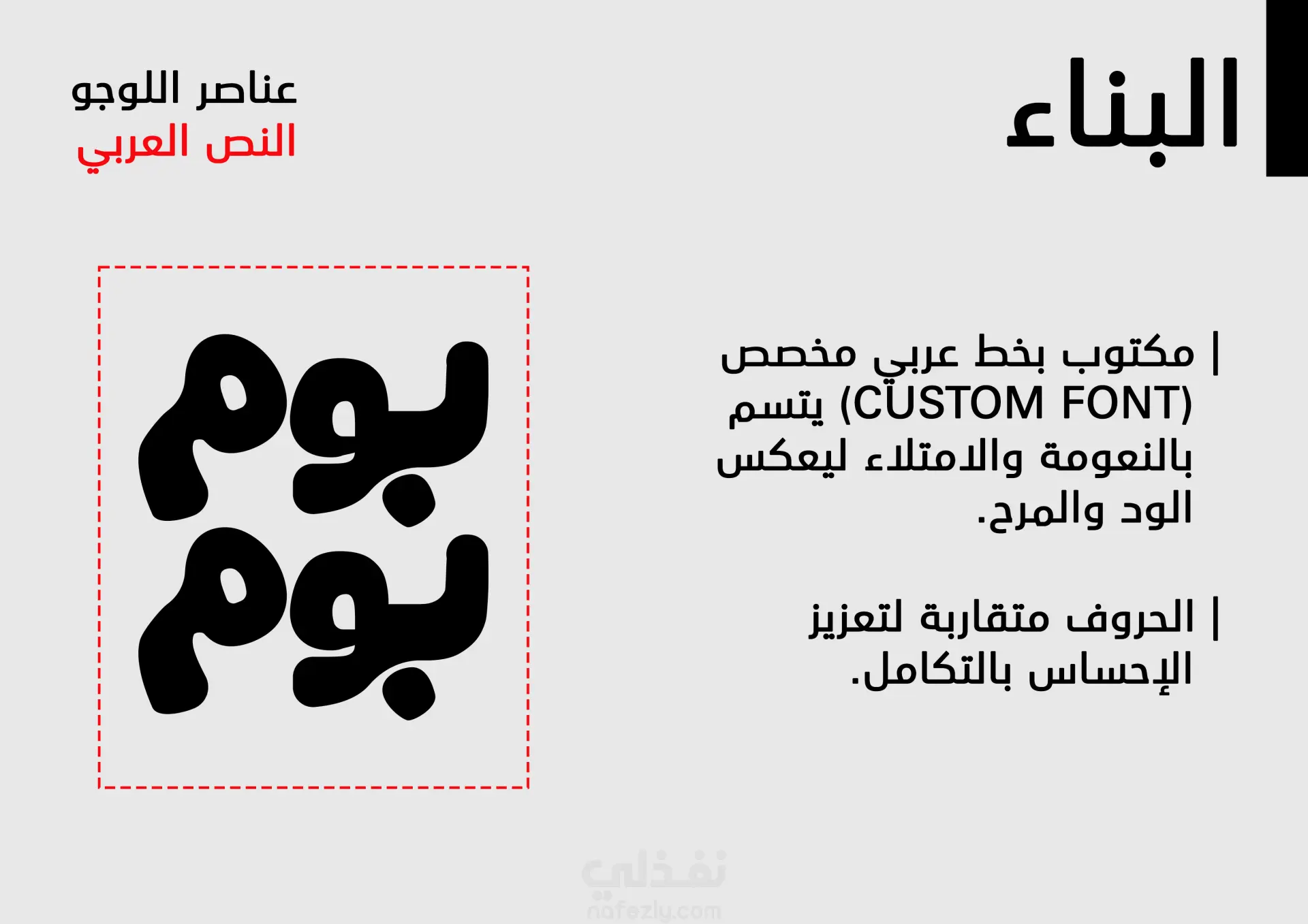 البناء

عناصر اللوجو
النص العربي

| مكتوب بخط عربي مخصص (CUSTOM FONT) يتسم بالنعومة والامتلاء ليعكس الود والمرح.

| الحروف متقاربة لتعزيز الإحساس بالتكامل.

بوم
بوم

نفذلي
nafezly.com